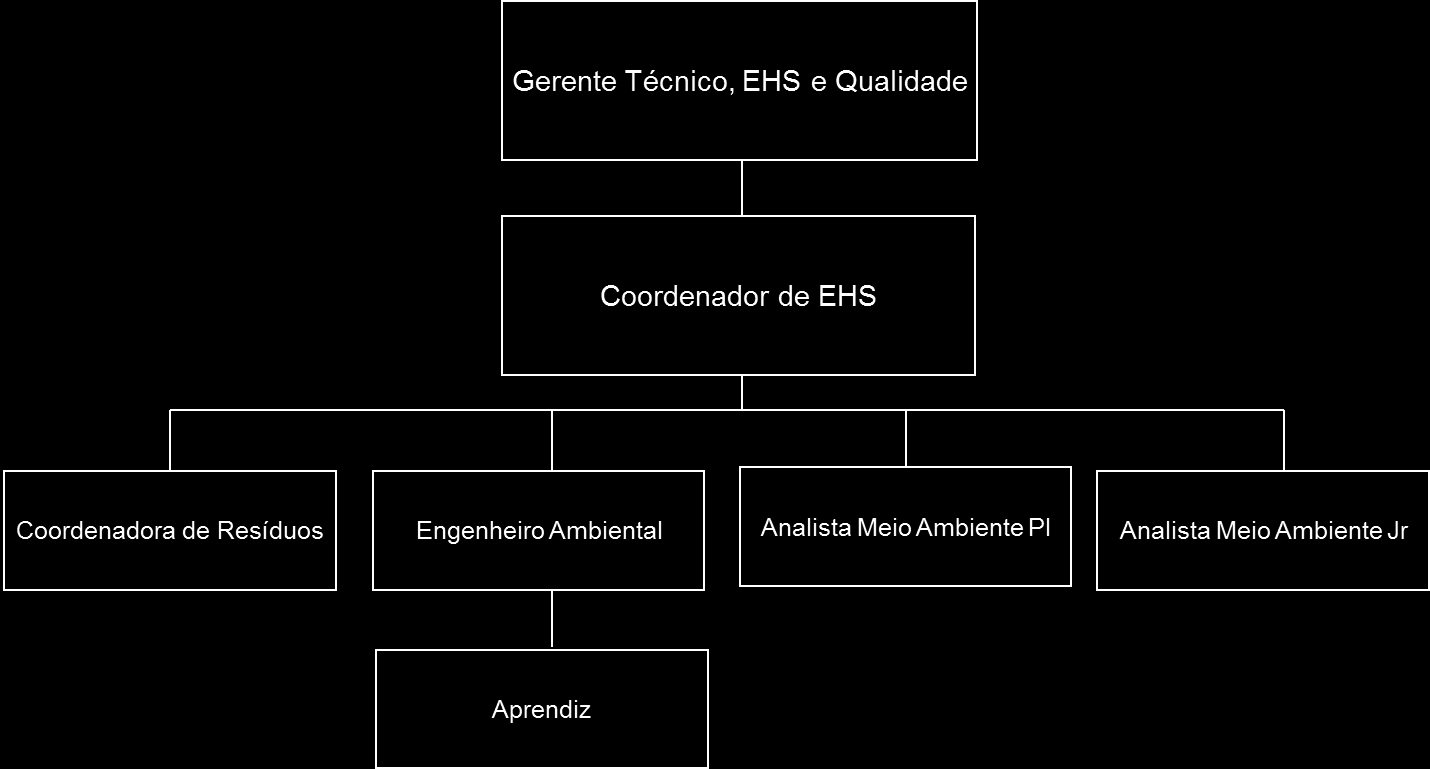 Gerente Técnico, EHS e Qualidade

Coordenador de EHS

Coordenadora de Resíduos

Engenheiro Ambiental

Analista Meio Ambiente Pl

Analista Meio Ambiente Jr

Aprendiz